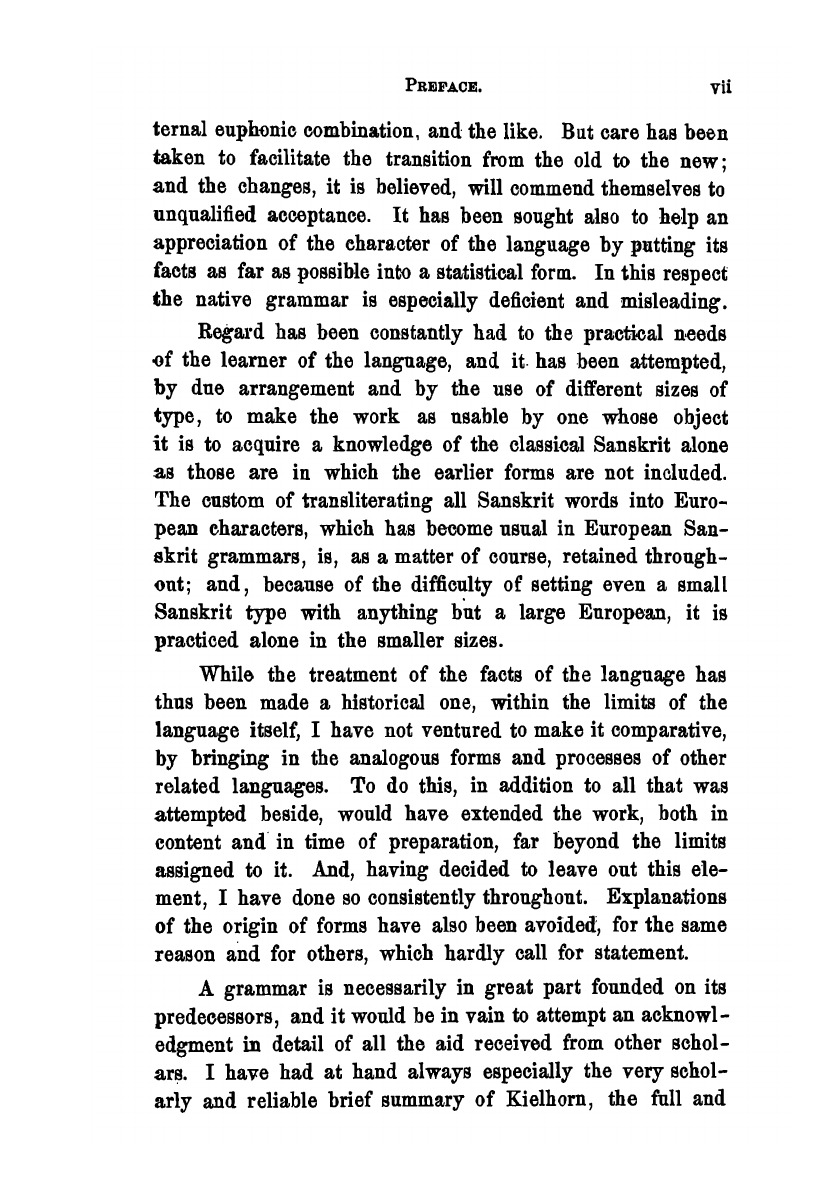 PREFACE. vii

ternal euphonic combination, and the like. But care has been taken to facilitate the transition from the old to the new; and the changes, it is believed, will commend themselves to unqualified acceptance. It has been sought also to help an appreciation of the character of the language by putting its facts as far as possible into a statistical form. In this respect the native grammar is especially deficient and misleading.

Regard has been constantly had to the practical needs of the learner of the language, and it has been attempted, by due arrangement and by the use of different sizes of type, to make the work as usable by one whose object it is to acquire a knowledge of the classical Sanskrit alone as those are in which the earlier forms are not included. The custom of transliterating all Sanskrit words into European characters, which has become usual in European Sanskrit grammars, is, as a matter of course, retained throughout; and, because of the difficulty of setting even a small Sanskrit type with anything but a large European, it is practiced alone in the smaller sizes.

While the treatment of the facts of the language has thus been made a historical one, within the limits of the language itself, I have not ventured to make it comparative, by bringing in the analogous forms and processes of other related languages. To do this, in addition to all that was attempted beside, would have extended the work, both in content and in time of preparation, far beyond the limits assigned to it. And, having decided to leave out this element, I have done so consistently throughout. Explanations of the origin of forms have also been avoided, for the same reason and for others, which hardly call for statement.

A grammar is necessarily in great part founded on its predecessors, and it would be in vain to attempt an acknowledgment in detail of all the aid received from other scholars. I have had at hand always especially the very scholarly and reliable brief summary of Kielhorn, the full and